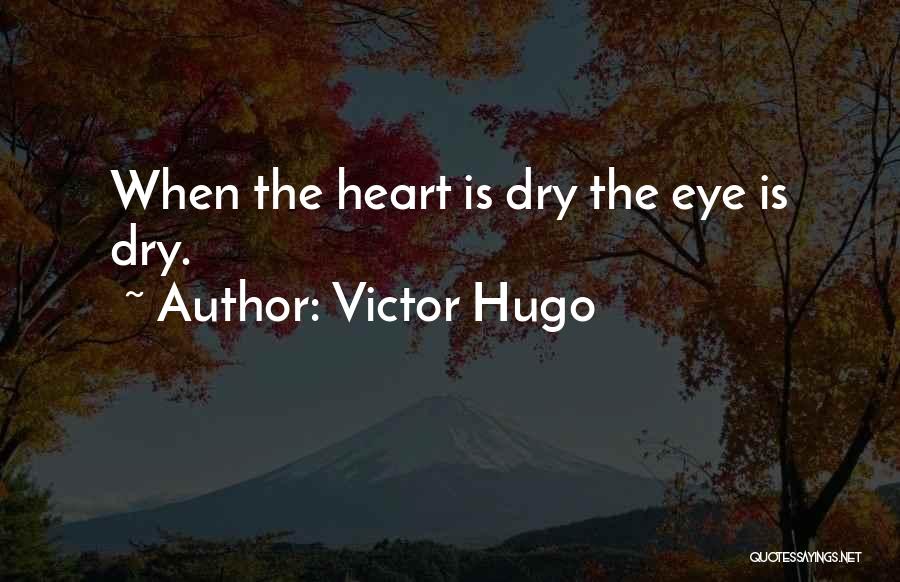 When the heart is dry the eye is dry.

~ Author: Victor Hugo

QUOTESSAYINGS.NET